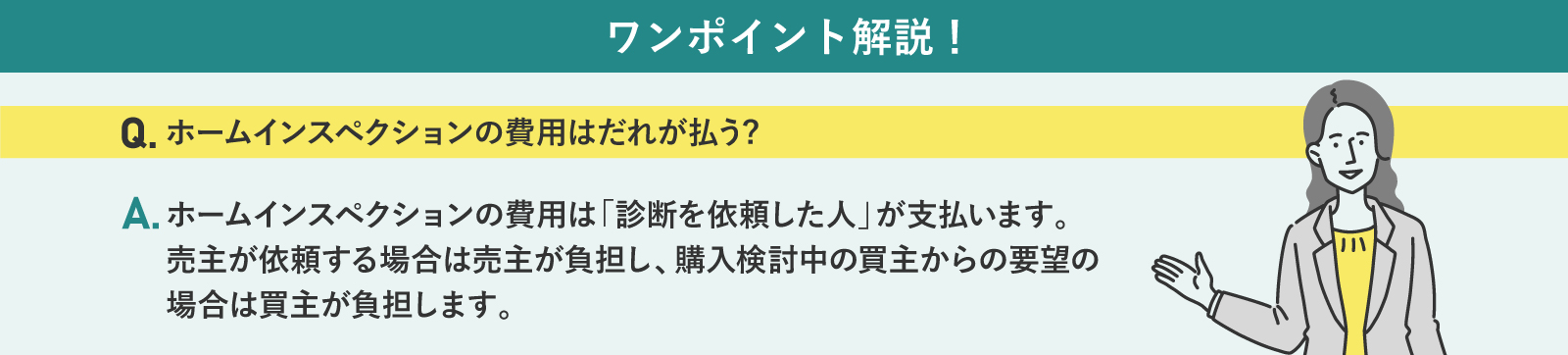 ワンポイント解説！

Q. ホームインスペクションの費用はだれが払う?

A. ホームインスペクションの費用は「診断を依頼した人」が支払います。売主が依頼する場合は売主が負担し、購入検討中の買主からの要望の場合は買主が負担します。